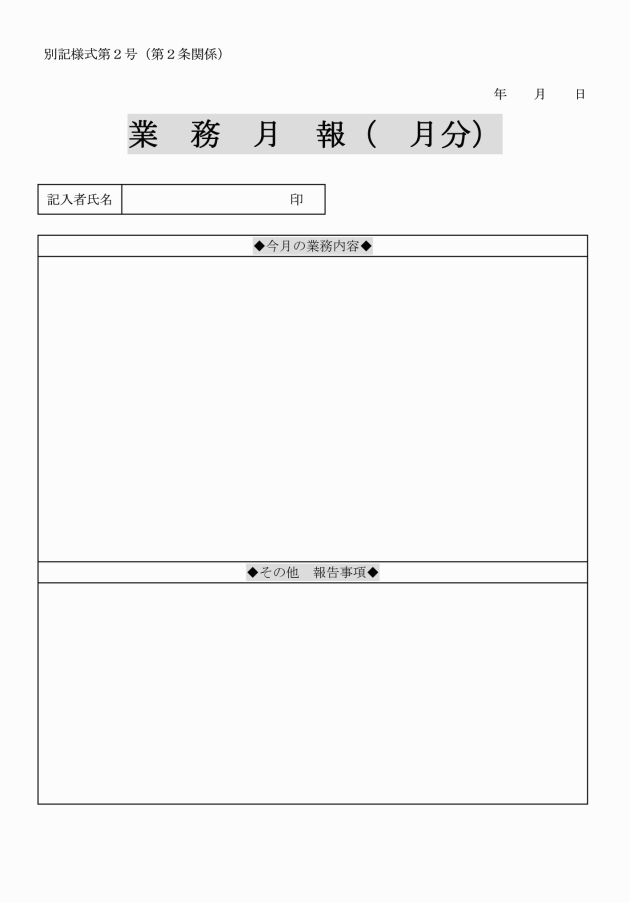 別記様式第２号（第２条関係）

年　　月　　日

業　務　月　報（　月分）

| 記入者氏名 | 印 |
|---|---|

◆今月の業務内容◆

◆その他　報告事項◆